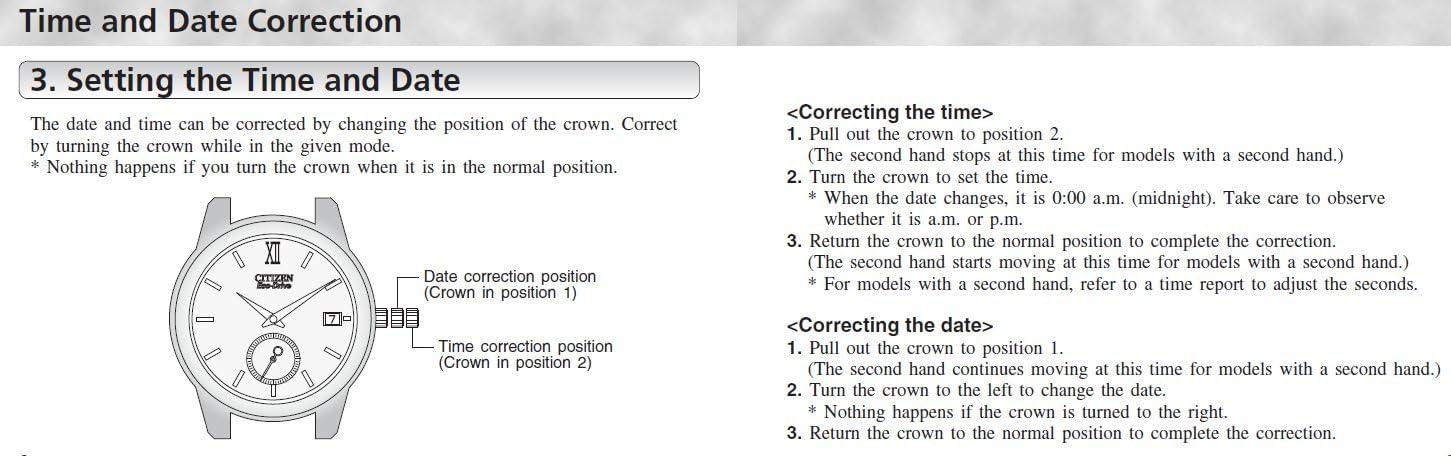 Time and Date Correction

3. Setting the Time and Date

The date and time can be corrected by changing the position of the crown. Correct by turning the crown while in the given mode.
* Nothing happens if you turn the crown when it is in the normal position.

XII
CITIZEN
Eco-Drive
7

Date correction position (Crown in position 1)

Time correction position (Crown in position 2)

<Correcting the time>
1. Pull out the crown to position 2.
(The second hand stops at this time for models with a second hand.)
2. Turn the crown to set the time.
* When the date changes, it is 0:00 a.m. (midnight). Take care to observe whether it is a.m. or p.m.
3. Return the crown to the normal position to complete the correction.
(The second hand starts moving at this time for models with a second hand.)
* For models with a second hand, refer to a time report to adjust the seconds.

<Correcting the date>
1. Pull out the crown to position 1.
(The second hand continues moving at this time for models with a second hand.)
2. Turn the crown to the left to change the date.
* Nothing happens if the crown is turned to the right.
3. Return the crown to the normal position to complete the correction.